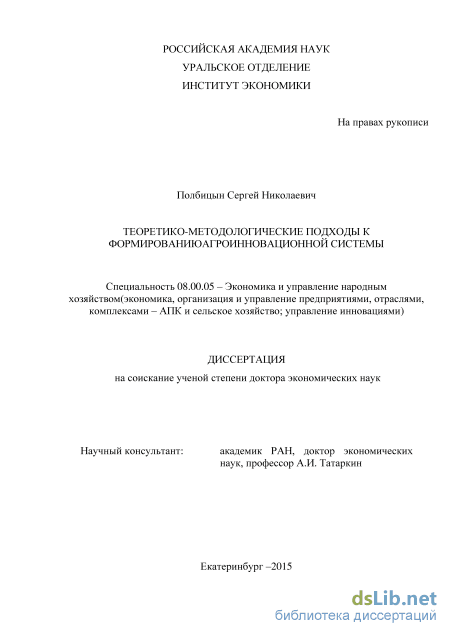 РОССИЙСКАЯ АКАДЕМИЯ НАУК
УРАЛЬСКОЕ ОТДЕЛЕНИЕ
ИНСТИТУТ ЭКОНОМИКИ

На правах рукописи

Полбицын Сергей Николаевич

ТЕОРЕТИКО-МЕТОДОЛОГИЧЕСКИЕ ПОДХОДЫ К ФОРМИРОВАНИЮАГРОИННОВАЦИОННОЙ СИСТЕМЫ

Специальность 08.00.05 – Экономика и управление народным хозяйством(экономика, организация и управление предприятиями, отраслями, комплексами – АПК и сельское хозяйство; управление инновациями)

ДИССЕРТАЦИЯ
на соискание ученой степени доктора экономических наук

Научный консультант: академик РАН, доктор экономических наук, профессор А.И. Татаркин

Екатеринбург –2015

dsLib.net
библиотека диссертаций